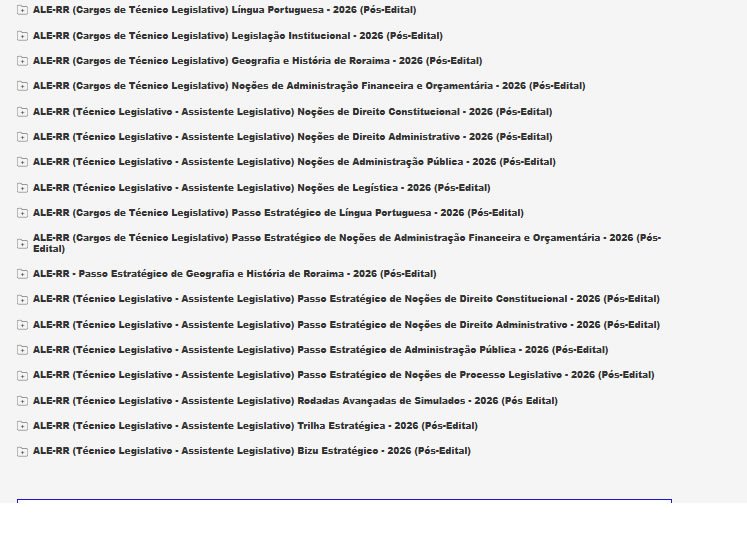 ALE-RR (Cargos de Técnico Legislativo) Língua Portuguesa - 2026 (Pós-Edital)

ALE-RR (Cargos de Técnico Legislativo) Legislação Institucional - 2026 (Pós-Edital)

ALE-RR (Cargos de Técnico Legislativo) Geografia e História de Roraima - 2026 (Pós-Edital)

ALE-RR (Cargos de Técnico Legislativo) Noções de Administração Financeira e Orçamentária - 2026 (Pós-Edital)

ALE-RR (Técnico Legislativo - Assistente Legislativo) Noções de Direito Constitucional - 2026 (Pós-Edital)

ALE-RR (Técnico Legislativo - Assistente Legislativo) Noções de Direito Administrativo - 2026 (Pós-Edital)

ALE-RR (Técnico Legislativo - Assistente Legislativo) Noções de Administração Pública - 2026 (Pós-Edital)

ALE-RR (Técnico Legislativo - Assistente Legislativo) Noções de Legística - 2026 (Pós-Edital)

ALE-RR (Cargos de Técnico Legislativo) Passo Estratégico de Língua Portuguesa - 2026 (Pós-Edital)

ALE-RR (Cargos de Técnico Legislativo) Passo Estratégico de Noções de Administração Financeira e Orçamentária - 2026 (Pós-Edital)

ALE-RR - Passo Estratégico de Geografia e História de Roraima - 2026 (Pós-Edital)

ALE-RR (Técnico Legislativo - Assistente Legislativo) Passo Estratégico de Noções de Direito Constitucional - 2026 (Pós-Edital)

ALE-RR (Técnico Legislativo - Assistente Legislativo) Passo Estratégico de Noções de Direito Administrativo - 2026 (Pós-Edital)

ALE-RR (Técnico Legislativo - Assistente Legislativo) Passo Estratégico de Administração Pública - 2026 (Pós-Edital)

ALE-RR (Técnico Legislativo - Assistente Legislativo) Passo Estratégico de Noções de Processo Legislativo - 2026 (Pós-Edital)

ALE-RR (Técnico Legislativo - Assistente Legislativo) Rodadas Avançadas de Simulados - 2026 (Pós Edital)

ALE-RR (Técnico Legislativo - Assistente Legislativo) Trilha Estratégica - 2026 (Pós-Edital)

ALE-RR (Técnico Legislativo - Assistente Legislativo) Bizu Estratégico - 2026 (Pós-Edital)